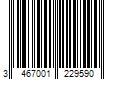 3 467001 229590